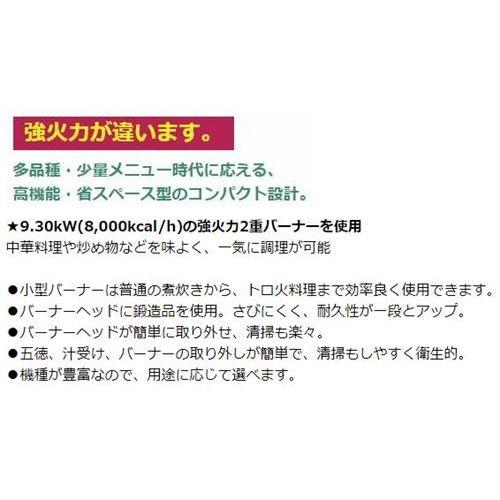 強火力が違います。

多品種・少量メニュー時代に応える、
高機能・省スペース型のコンパクト設計。

★9.30kW(8,000kcal/h)の強火力2重バーナーを使用
中華料理や炒め物などを味よく、一気に調理が可能

●小型バーナーは普通の煮炊きから、トロ火料理まで効率良く使用できます。
●バーナーヘッドに鍛造品を使用。さびにくく、耐久性が一段とアップ。
●バーナーヘッドが簡単に取り外せ、清掃も楽々。
●五徳、汁受け、バーナーの取り外しが簡単で、清掃もしやすく衛生的。
●機種が豊富なので、用途に応じて選べます。